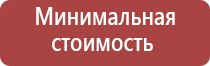 Минимальная стоимость